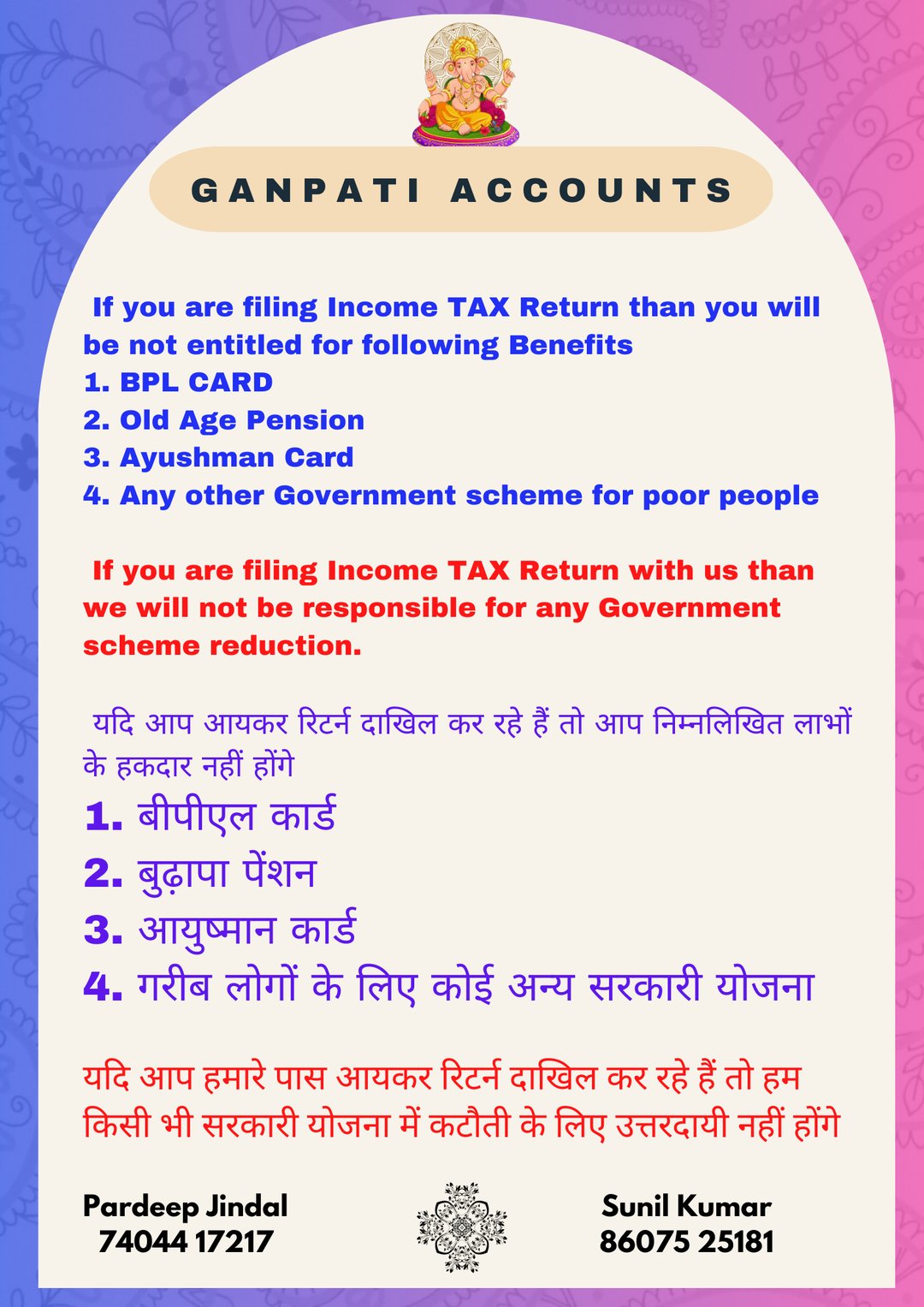 GANPATI ACCOUNTS

If you are filing Income TAX Return than you will be not entitled for following Benefits
1. BPL CARD
2. Old Age Pension
3. Ayushman Card
4. Any other Government scheme for poor people

If you are filing Income TAX Return with us than we will not be responsible for any Government scheme reduction.

यदि आप आयकर रिटर्न दाखिल कर रहे हैं तो आप निम्नलिखित लाभों के हकदार नहीं होंगे
1. बीपीएल कार्ड
2. बुढ़ापा पेंशन
3. आयुष्मान कार्ड
4. गरीब लोगों के लिए कोई अन्य सरकारी योजना

यदि आप हमारे पास आयकर रिटर्न दाखिल कर रहे हैं तो हम किसी भी सरकारी योजना में कटौती के लिए उत्तरदायी नहीं होंगे

Pardeep Jindal
74044 17217

Sunil Kumar
86075 25181